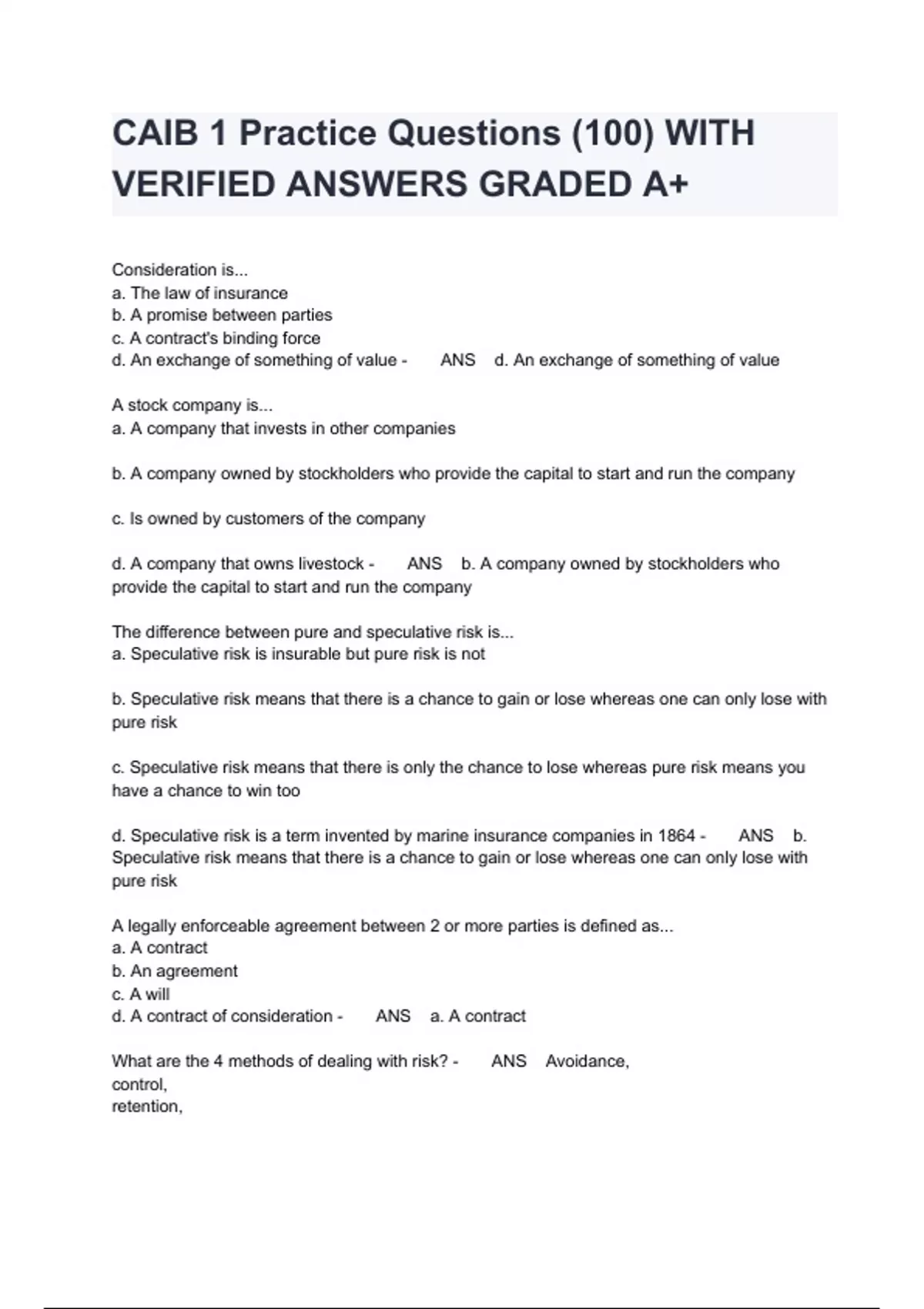 CAIB 1 Practice Questions (100) WITH VERIFIED ANSWERS GRADED A+

Consideration is...
a. The law of insurance
b. A promise between parties
c. A contract's binding force
d. An exchange of something of value - ANS d. An exchange of something of value

A stock company is...
a. A company that invests in other companies

b. A company owned by stockholders who provide the capital to start and run the company

c. Is owned by customers of the company

d. A company that owns livestock - ANS b. A company owned by stockholders who provide the capital to start and run the company

The difference between pure and speculative risk is...
a. Speculative risk is insurable but pure risk is not

b. Speculative risk means that there is a chance to gain or lose whereas one can only lose with pure risk

c. Speculative risk means that there is only the chance to lose whereas pure risk means you have a chance to win too

d. Speculative risk is a term invented by marine insurance companies in 1864 - ANS b. Speculative risk means that there is a chance to gain or lose whereas one can only lose with pure risk

A legally enforceable agreement between 2 or more parties is defined as...
a. A contract
b. An agreement
c. A will
d. A contract of consideration - ANS a. A contract

What are the 4 methods of dealing with risk? - ANS Avoidance,
control,
retention,